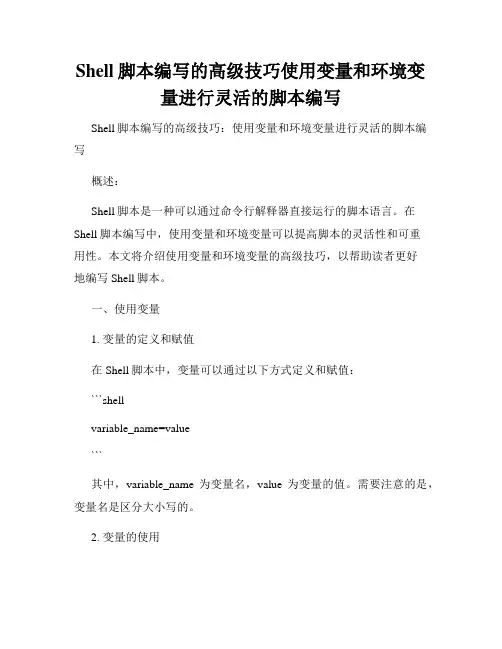 Shell 脚本编写的高级技巧使用变量和环境变量进行灵活的脚本编写

Shell 脚本编写的高级技巧：使用变量和环境变量进行灵活的脚本编写

概述：

Shell 脚本是一种可以通过命令行解释器直接运行的脚本语言。在 Shell 脚本编写中，使用变量和环境变量可以提高脚本的灵活性和可重用性。本文将介绍使用变量和环境变量的高级技巧，以帮助读者更好地编写 Shell 脚本。

一、使用变量

1. 变量的定义和赋值

在 Shell 脚本中，变量可以通过以下方式定义和赋值：

```shell

variable_name=value

```

其中，variable_name 为变量名，value 为变量的值。需要注意的是，变量名是区分大小写的。

2. 变量的使用